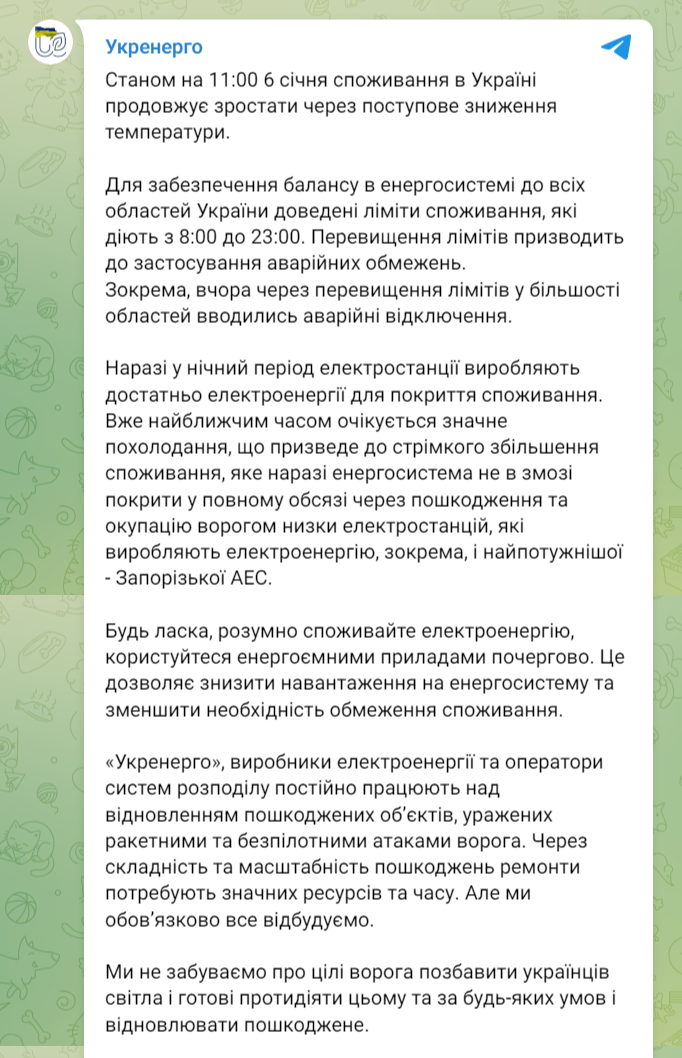 Укренерго

Станом на 11:00 6 січня споживання в Україні продовжує зростати через поступове зниження температури.

Для забезпечення балансу в енергосистемі до всіх областей України доведені ліміти споживання, які діють з 8:00 до 23:00. Перевищення лімітів призводить до застосування аварійних обмежень.
Зокрема, вчора через перевищення лімітів у більшості областей вводились аварійні відключення.

Наразі у нічний період електростанції виробляють достатньо електроенергії для покриття споживання. Вже найближчим часом очікується значне похолодання, що призведе до стрімкого збільшення споживання, яке наразі енергосистема не в змозі покрити у повному обсязі через пошкодження та окупацію ворогом низки електростанцій, які виробляють електроенергію, зокрема, і найпотужнішої - Запорізької АЕС.

Будь ласка, розумно споживайте електроенергію, користуйтеся енергоємними приладами почергово. Це дозволяє знизити навантаження на енергосистему та зменшити необхідність обмеження споживання.

«Укренерго», виробники електроенергії та оператори систем розподілу постійно працюють над відновленням пошкоджених об'єктів, уражених ракетними та безпілотними атаками ворога. Через складність та масштабність пошкоджень ремонти потребують значних ресурсів та часу. Але ми обов'язково все відбудуємо.

Ми не забуваємо про цілі ворога позбавити українців світла і готові протидіяти цьому та за будь-яких умов і відновлювати пошкоджене.